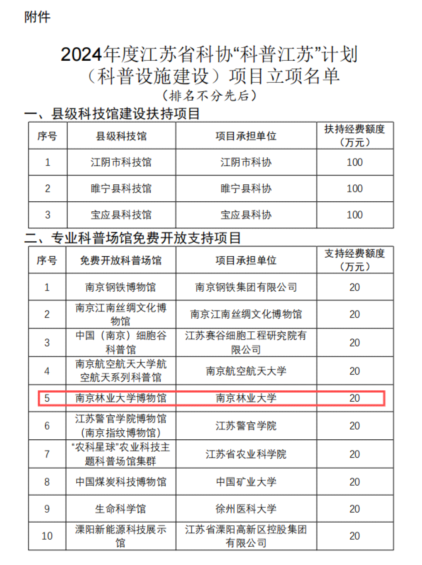 附件

2024年度江苏省科协“科普江苏”计划（科普设施建设）项目立项名单
（排名不分先后）

一、县级科技馆建设扶持项目

| 序号 | 县级科技馆 | 项目承担单位 | 扶持经费额度（万元） |
|---|---|---|---|
| 1 | 江阴市科技馆 | 江阴市科协 | 100 |
| 2 | 睢宁县科技馆 | 睢宁县科协 | 100 |
| 3 | 宝应县科技馆 | 宝应县科协 | 100 |

二、专业科普场馆免费开放支持项目

| 序号 | 免费开放科普场馆 | 项目承担单位 | 支持经费额度（万元） |
|---|---|---|---|
| 1 | 南京钢铁博物馆 | 南京钢铁集团有限公司 | 20 |
| 2 | 南京江南丝绸文化博物馆 | 南京江南丝绸文化博物馆 | 20 |
| 3 | 中国（南京）细胞谷科普馆 | 江苏赛谷细胞工程研究院有限公司 | 20 |
| 4 | 南京航空航天大学航空航天系列科普馆 | 南京航空航天大学 | 20 |
| 5 | 南京林业大学博物馆 | 南京林业大学 | 20 |
| 6 | 江苏警官学院博物馆（南京指纹博物馆） | 江苏警官学院 | 20 |
| 7 | “农科星球”农业科技主题科普场馆集群 | 江苏省农业科学院 | 20 |
| 8 | 中国煤炭科技博物馆 | 中国矿业大学 | 20 |
| 9 | 生命科学馆 | 徐州医科大学 | 20 |
| 10 | 溧阳新能源科技展示馆 | 江苏省溧阳高新区控股集团有限公司 | 20 |